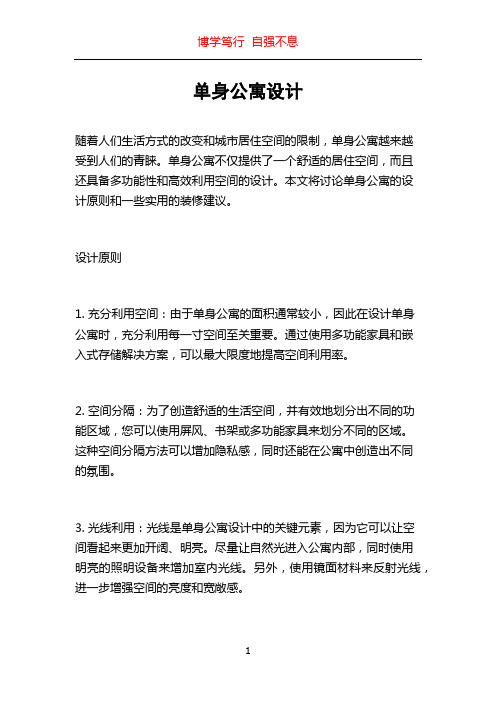 博学笃行 自强不息

单身公寓设计

随着人们生活方式的改变和城市居住空间的限制，单身公寓越来越受到人们的青睐。单身公寓不仅提供了一个舒适的居住空间，而且还具备多功能性和高效利用空间的设计。本文将讨论单身公寓的设计原则和一些实用的装修建议。

设计原则

1. 充分利用空间：由于单身公寓的面积通常较小，因此在设计单身公寓时，充分利用每一寸空间至关重要。通过使用多功能家具和嵌入式存储解决方案，可以最大限度地提高空间利用率。

2. 空间分隔：为了创造舒适的生活空间，并有效地划分出不同的功能区域，您可以使用屏风、书架或多功能家具来划分不同的区域。这种空间分隔方法可以增加隐私感，同时还能在公寓中创造出不同的氛围。

3. 光线利用：光线是单身公寓设计中的关键元素，因为它可以让空间看起来更加开阔、明亮。尽量让自然光进入公寓内部，同时使用明亮的照明设备来增加室内光线。另外，使用镜面材料来反射光线，进一步增强空间的亮度和宽敞感。

1